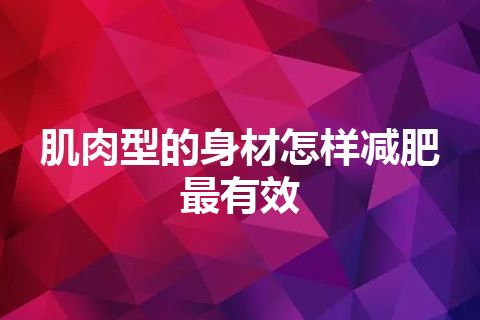 肌肉型的身材怎样减肥最有效